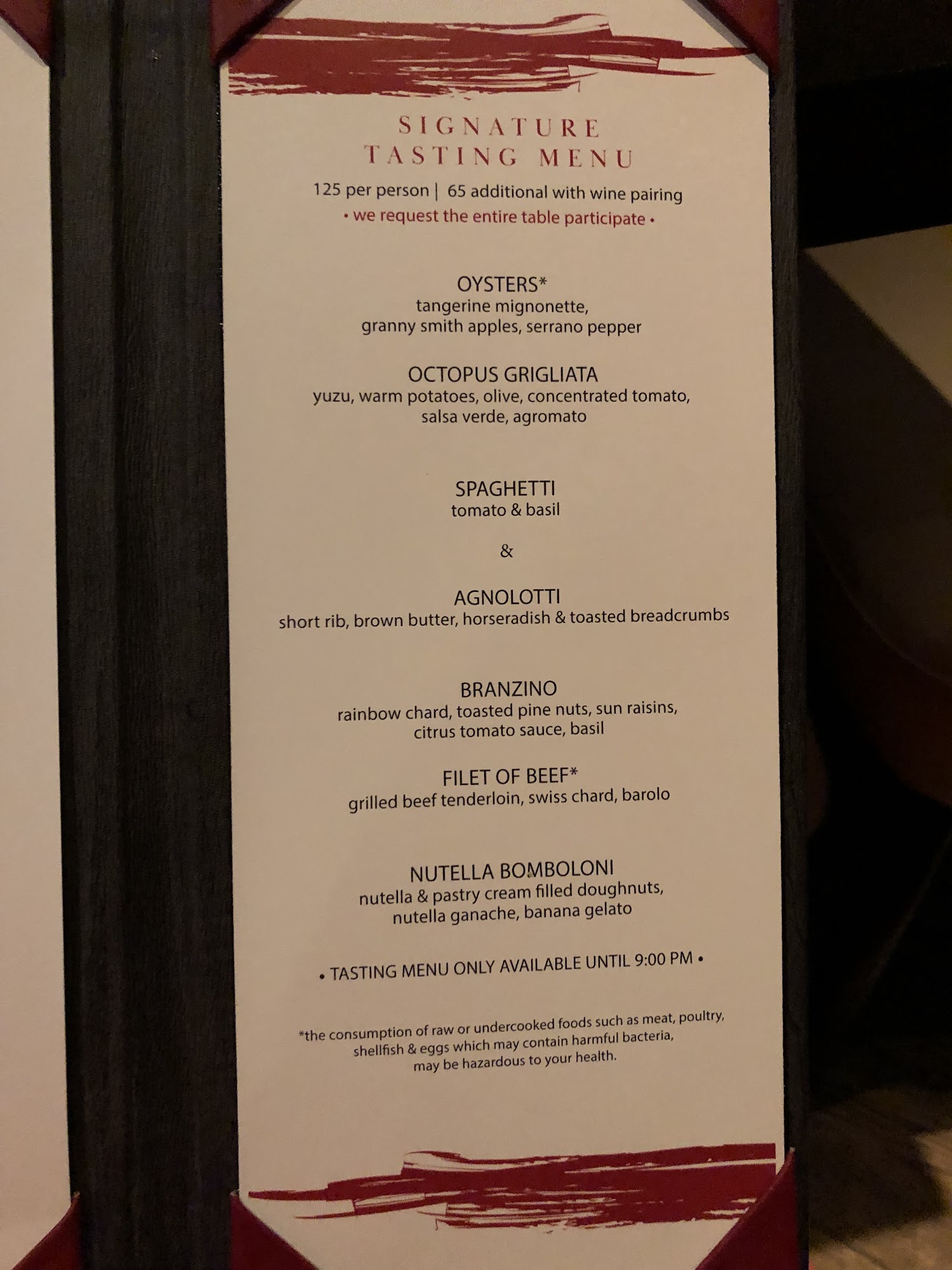 SIGNATURE
TASTING MENU

125 per person | 65 additional with wine pairing
• we request the entire table participate •

OYSTERS*
tangerine mignonette,
granny smith apples, serrano pepper

OCTOPUS GRIGLIATA
yuzu, warm potatoes, olive, concentrated tomato,
salsa verde, agromato

SPAGHETTI
tomato & basil

&

AGNOLOTTI
short rib, brown butter, horseradish & toasted breadcrumbs

BRANZINO
rainbow chard, toasted pine nuts, sun raisins,
citrus tomato sauce, basil

FILET OF BEEF*
grilled beef tenderloin, swiss chard, barolo

NUTELLA BOMBOLONI
nutella & pastry cream filled doughnuts,
nutella ganache, banana gelato

• TASTING MENU ONLY AVAILABLE UNTIL 9:00 PM •

*the consumption of raw or undercooked foods such as meat, poultry, shellfish & eggs which may contain harmful bacteria, may be hazardous to your health.